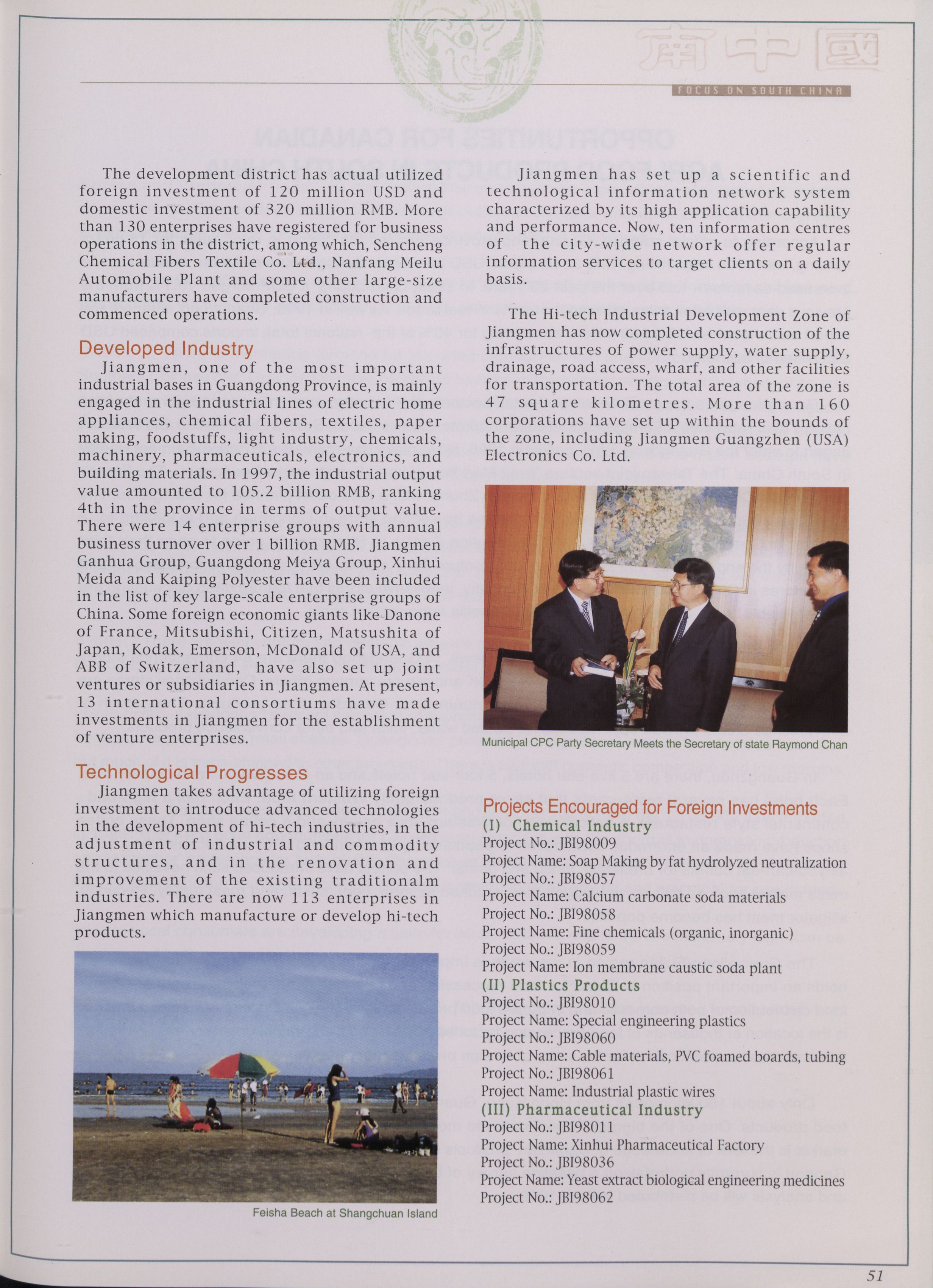 南中國

FOCUS ON SOUTH CHINA

The development district has actual utilized foreign investment of 120 million USD and domestic investment of 320 million RMB. More than 130 enterprises have registered for business operations in the district, among which, Sencheng Chemical Fibers Textile Co. Ltd., Nanfang Meilu Automobile Plant and some other large-size manufacturers have completed construction and commenced operations.

Developed Industry

Jiangmen, one of the most important industrial bases in Guangdong Province, is mainly engaged in the industrial lines of electric home appliances, chemical fibers, textiles, paper making, foodstuffs, light industry, chemicals, machinery, pharmaceuticals, electronics, and building materials. In 1997, the industrial output value amounted to 105.2 billion RMB, ranking 4th in the province in terms of output value. There were 14 enterprise groups with annual business turnover over 1 billion RMB. Jiangmen Ganhua Group, Guangdong Meiya Group, Xinhui Meida and Kaiping Polyester have been included in the list of key large-scale enterprise groups of China. Some foreign economic giants like Danone of France, Mitsubishi, Citizen, Matsushita of Japan, Kodak, Emerson, McDonald of USA, and ABB of Switzerland, have also set up joint ventures or subsidiaries in Jiangmen. At present, 13 international consortiums have made investments in Jiangmen for the establishment of venture enterprises.

Technological Progresses

Jiangmen takes advantage of utilizing foreign investment to introduce advanced technologies in the development of hi-tech industries, in the adjustment of industrial and commodity structures, and in the renovation and improvement of the existing traditionalm industries. There are now 113 enterprises in Jiangmen which manufacture or develop hi-tech products.

Feisha Beach at Shangchuan Island

Jiangmen has set up a scientific and technological information network system characterized by its high application capability and performance. Now, ten information centres of the city-wide network offer regular information services to target clients on a daily basis.

The Hi-tech Industrial Development Zone of Jiangmen has now completed construction of the infrastructures of power supply, water supply, drainage, road access, wharf, and other facilities for transportation. The total area of the zone is 47 square kilometres. More than 160 corporations have set up within the bounds of the zone, including Jiangmen Guangzhen (USA) Electronics Co. Ltd.

Municipal CPC Party Secretary Meets the Secretary of state Raymond Chan

Projects Encouraged for Foreign Investments
(I) Chemical Industry
Project No.: JBI98009
Project Name: Soap Making by fat hydrolyzed neutralization
Project No.: JBI98057
Project Name: Calcium carbonate soda materials
Project No.: JBI98058
Project Name: Fine chemicals (organic, inorganic)
Project No.: JBI98059
Project Name: Ion membrane caustic soda plant
(II) Plastics Products
Project No.: JBI98010
Project Name: Special engineering plastics
Project No.: JBI98060
Project Name: Cable materials, PVC foamed boards, tubing
Project No.: JBI98061
Project Name: Industrial plastic wires
(III) Pharmaceutical Industry
Project No.: JBI98011
Project Name: Xinhui Pharmaceutical Factory
Project No.: JBI98036
Project Name: Yeast extract biological engineering medicines
Project No.: JBI98062

51